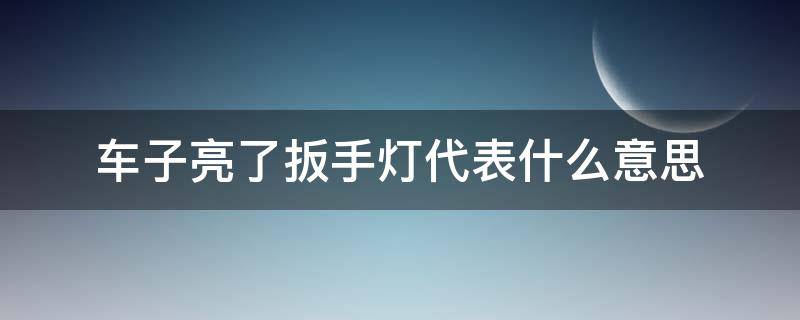 车子亮了扳手灯代表什么意思